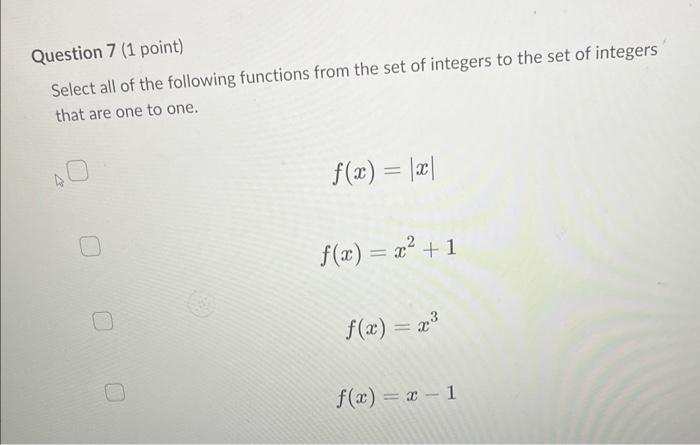 Question 7 (1 point)

Select all of the following functions from the set of integers to the set of integers that are one to one.

$f(x) = |x|$

$f(x) = x^2 + 1$

$f(x) = x^3$

$f(x) = x - 1$